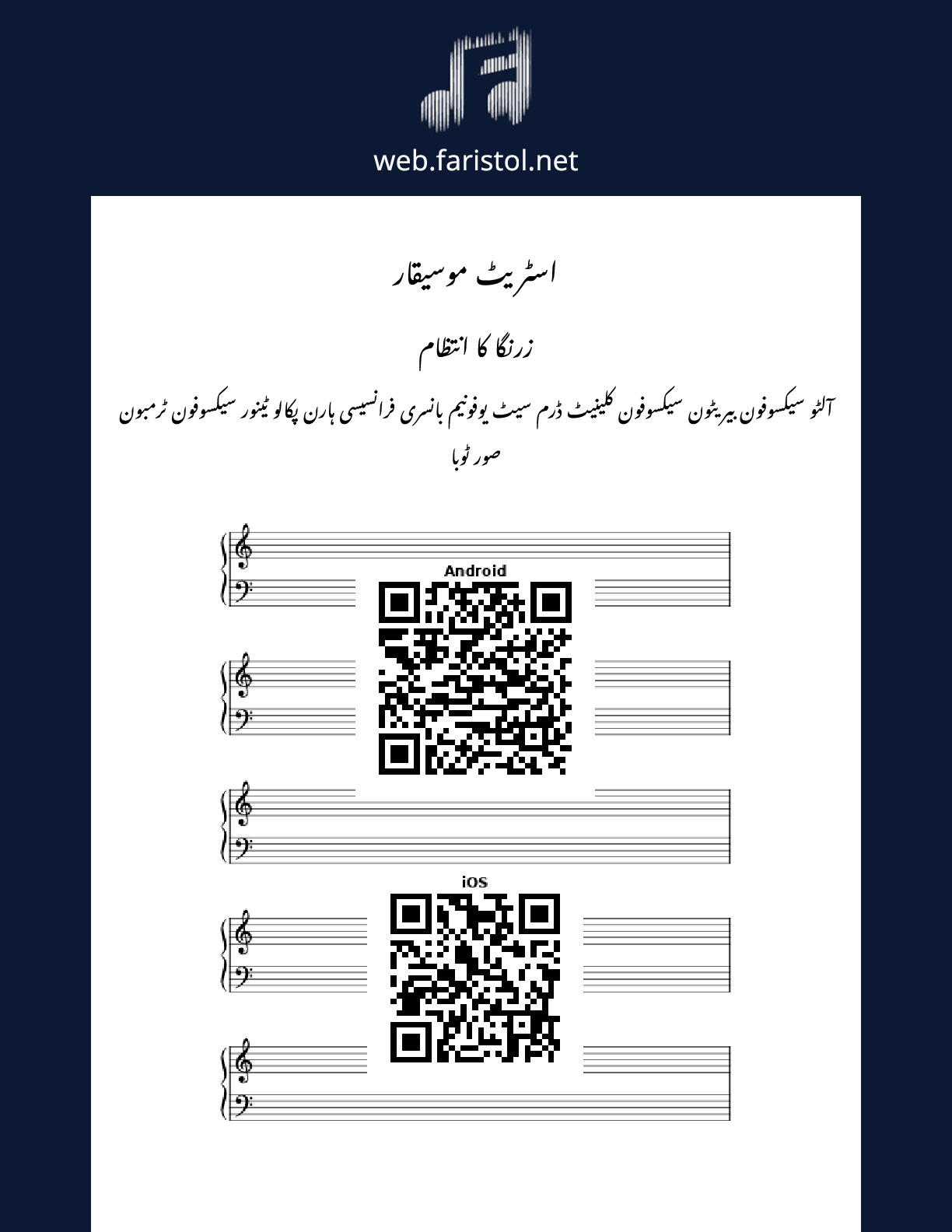 web.faristol.net

اسٹریٹ موسیقار

زرنگا کا انتظام

آلٹو سیکسوفون بیریٹون سیکسوفون کلینیٹ ڈرم سیٹ یوفونیم بانسری فرانسیسی ہارن پکالو ٹینور سیکسوفون ٹرمبون صور ٹوبا

Android

iOS